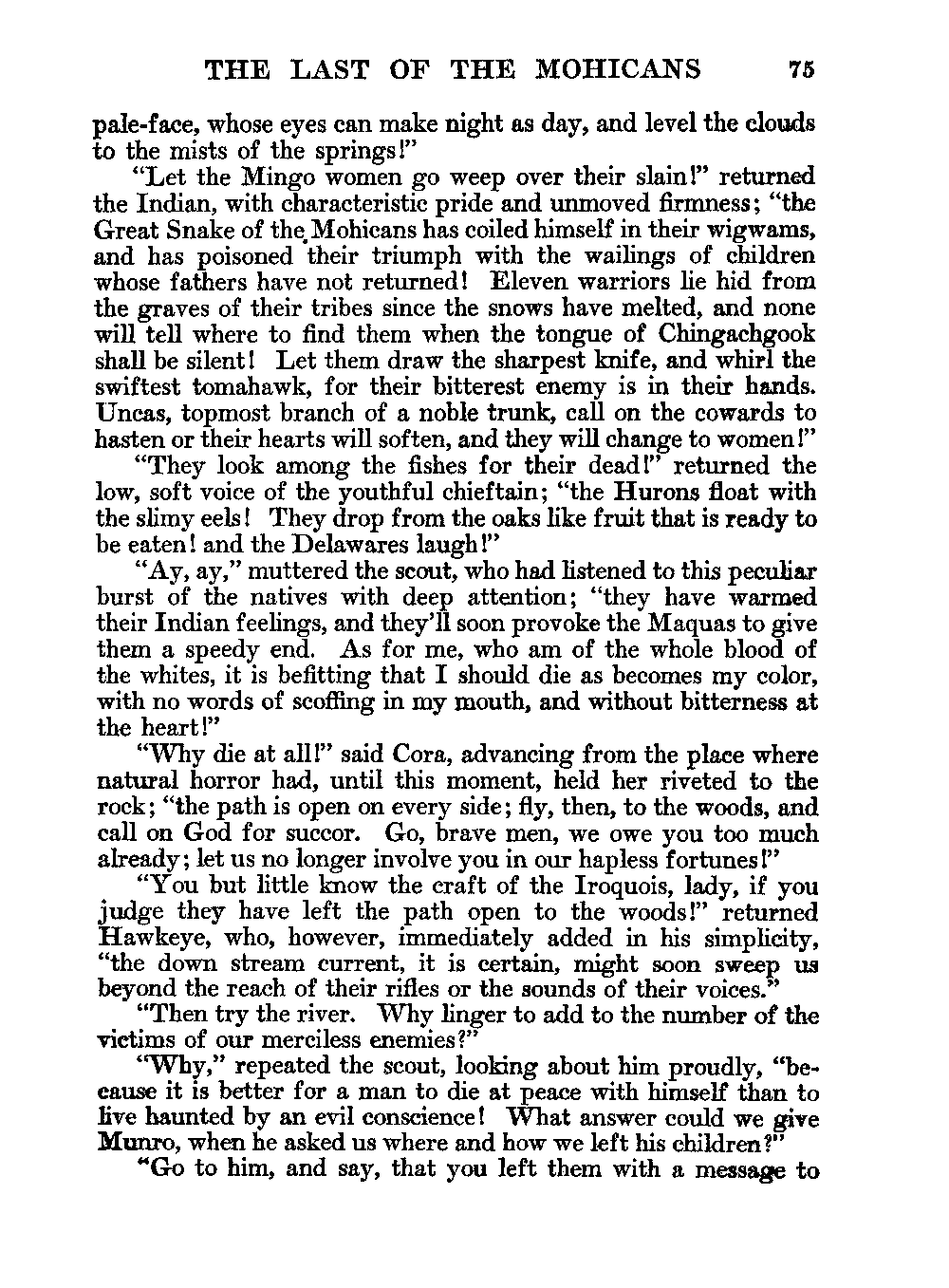 THE LAST OF THE MOHICANS 75

pale-face, whose eyes can make night as day, and level the clouds to the mists of the springs!"

"Let the Mingo women go weep over their slain!" returned the Indian, with characteristic pride and unmoved firmness; "the Great Snake of the Mohicans has coiled himself in their wigwams, and has poisoned their triumph with the wailings of children whose fathers have not returned! Eleven warriors lie hid from the graves of their tribes since the snows have melted, and none will tell where to find them when the tongue of Chingachgook shall be silent! Let them draw the sharpest knife, and whirl the swiftest tomahawk, for their bitterest enemy is in their hands. Uncas, topmost branch of a noble trunk, call on the cowards to hasten or their hearts will soften, and they will change to women!"

"They look among the fishes for their dead!" returned the low, soft voice of the youthful chieftain; "the Hurons float with the slimy eels! They drop from the oaks like fruit that is ready to be eaten! and the Delawares laugh!"

"Ay, ay," muttered the scout, who had listened to this peculiar burst of the natives with deep attention; "they have warmed their Indian feelings, and they'll soon provoke the Maquas to give them a speedy end. As for me, who am of the whole blood of the whites, it is befitting that I should die as becomes my color, with no words of scoffing in my mouth, and without bitterness at the heart!"

"Why die at all!" said Cora, advancing from the place where natural horror had, until this moment, held her riveted to the rock; "the path is open on every side; fly, then, to the woods, and call on God for succor. Go, brave men, we owe you too much already; let us no longer involve you in our hapless fortunes!"

"You but little know the craft of the Iroquois, lady, if you judge they have left the path open to the woods!" returned Hawkeye, who, however, immediately added in his simplicity, "the down stream current, it is certain, might soon sweep us beyond the reach of their rifles or the sounds of their voices."

"Then try the river. Why linger to add to the number of the victims of our merciless enemies?"

"Why," repeated the scout, looking about him proudly, "because it is better for a man to die at peace with himself than to live haunted by an evil conscience! What answer could we give Munro, when he asked us where and how we left his children?"

"Go to him, and say, that you left them with a message to